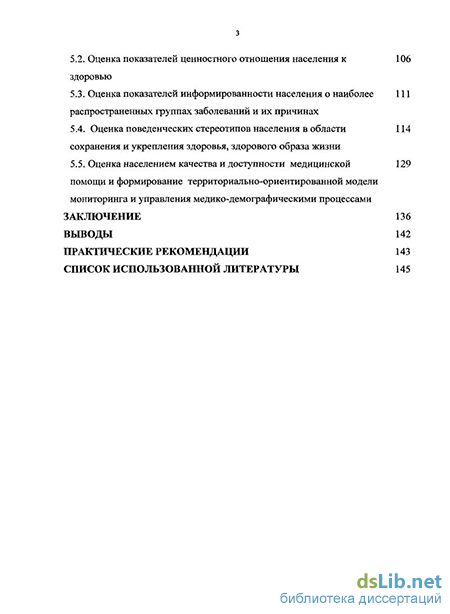 3

5.2. Оценка показателей ценностного отношения населения к здоровью 106

5.3. Оценка показателей информированности населения о наиболее распространенных группах заболеваний и их причинах 111

5.4. Оценка поведенческих стереотипов населения в области сохранения и укрепления здоровья, здорового образа жизни 114

5.5. Оценка населением качества и доступности медицинской помощи и формирование территориально-ориентированной модели мониторинга и управления медико-демографическими процессами 129

ЗАКЛЮЧЕНИЕ 136

ВЫВОДЫ 142

ПРАКТИЧЕСКИЕ РЕКОМЕНДАЦИИ 143

СПИСОК ИСПОЛЬЗОВАННОЙ ЛИТЕРАТУРЫ 145

dsLib.net
библиотека диссертаций